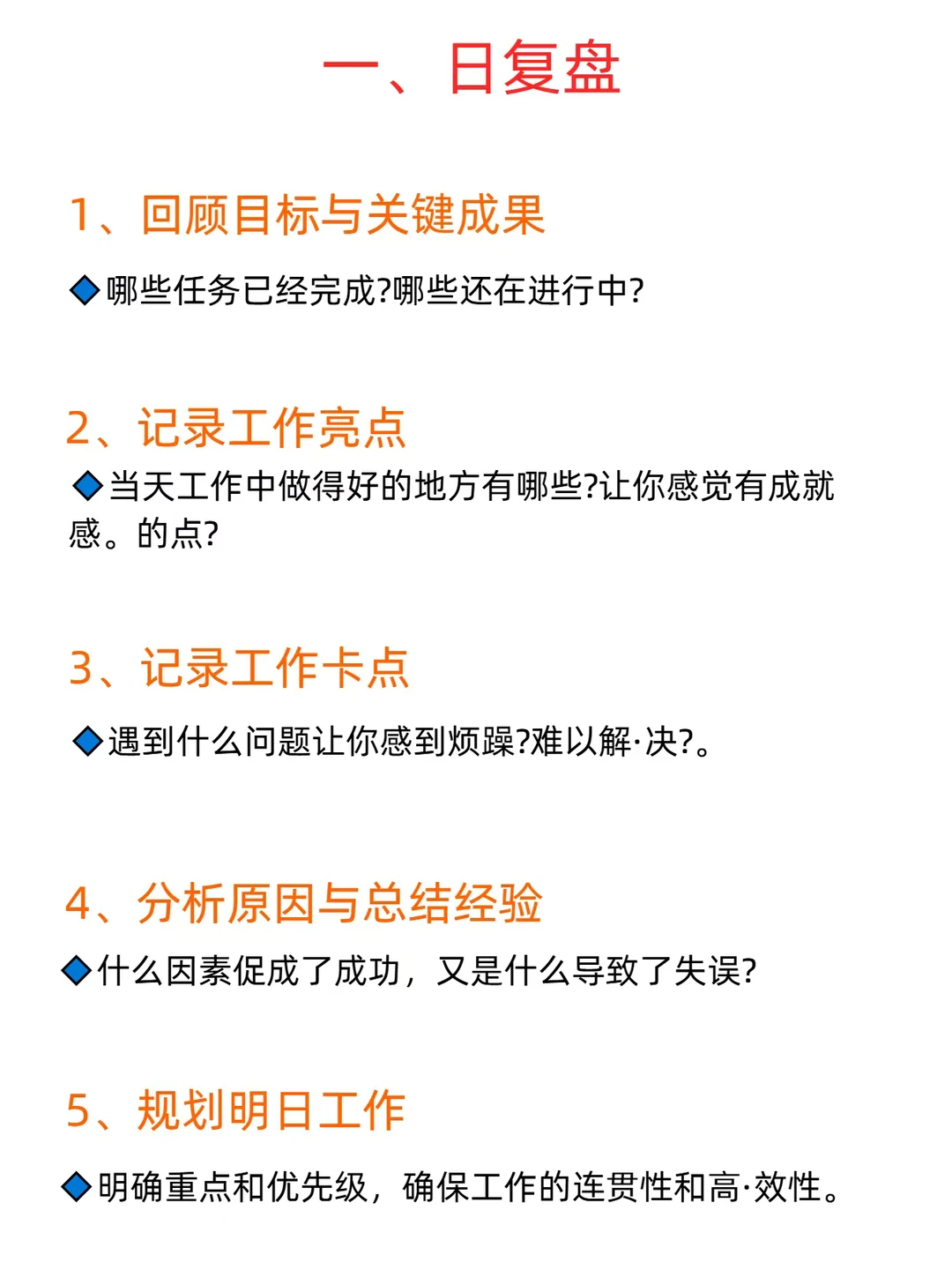 一、日复盘

1、回顾目标与关键成果

◆哪些任务已经完成?哪些还在进行中?

2、记录工作亮点

◆当天工作中做得好的地方有哪些?让你感觉有成就感。的点?

3、记录工作卡点

◆遇到什么问题让你感到烦躁?难以解·决?。

4、分析原因与总结经验

◆什么因素促成了成功，又是什么导致了失误?

5、规划明日工作

◆明确重点和优先级，确保工作的连贯性和高·效性。